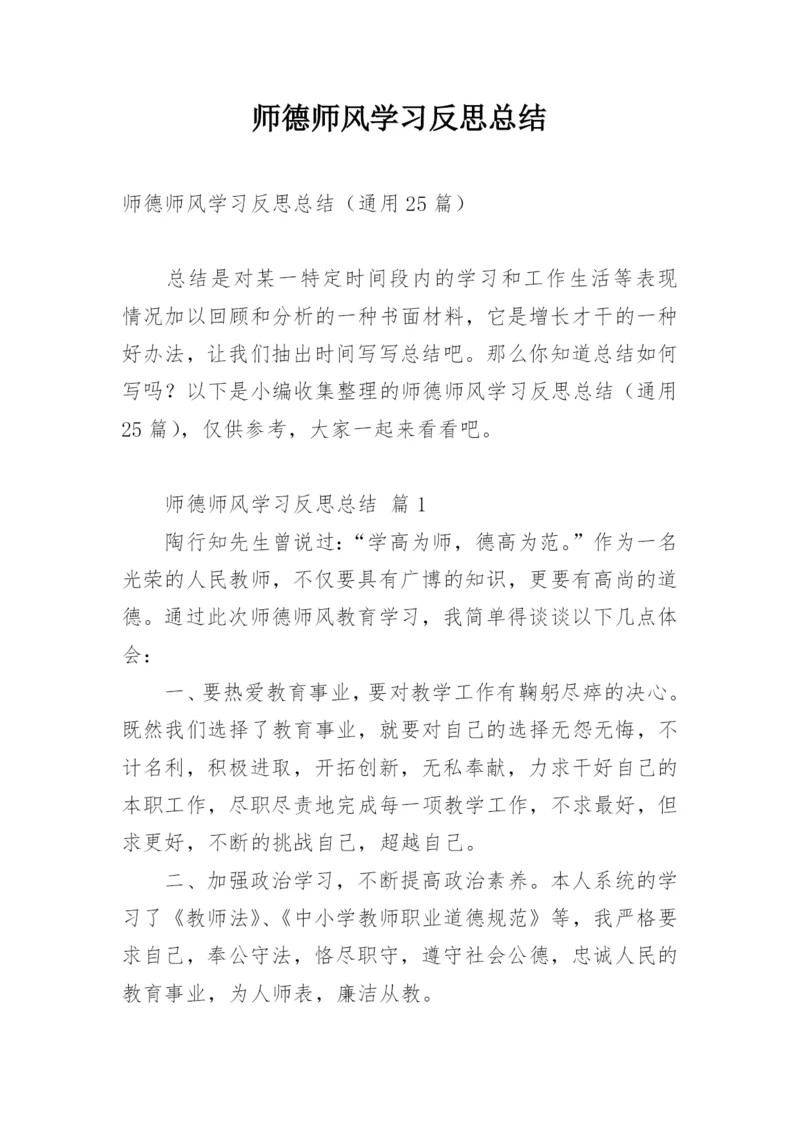 师德师风学习反思总结

师德师风学习反思总结（通用25篇）

总结是对某一特定时间段内的学习和工作生活等表现情况加以回顾和分析的一种书面材料，它是增长才干的一种好办法，让我们抽出时间写写总结吧。那么你知道总结如何写吗？以下是小编收集整理的师德师风学习反思总结（通用25篇），仅供参考，大家一起来看看吧。

师德师风学习反思总结 篇1

陶行知先生曾说过：“学高为师，德高为范。”作为一名光荣的人民教师，不仅要具有广博的知识，更要有高尚的道德。通过此次师德师风教育学习，我简单得谈谈以下几点体会：

一、要热爱教育事业，要对教学工作有鞠躬尽瘁的决心。既然我们选择了教育事业，就要对自己的选择无怨无悔，不计名利，积极进取，开拓创新，无私奉献，力求干好自己的本职工作，尽职尽责地完成每一项教学工作，不求最好，但求更好，不断的挑战自己，超越自己。

二、加强政治学习，不断提高政治素养。本人系统的学习了《教师法》、《中小学教师职业道德规范》等，我严格要求自己，奉公守法，恪尽职守，遵守社会公德，忠诚人民的教育事业，为人师表，廉洁从教。